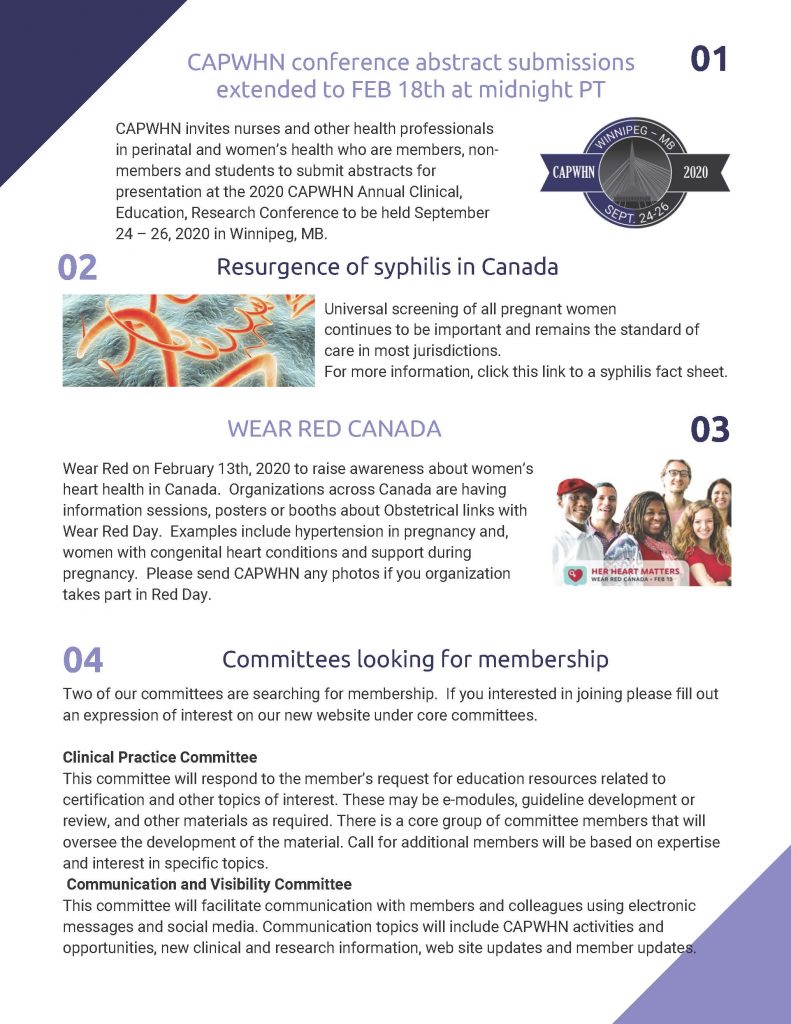 CAPWHN conference abstract submissions extended to FEB 18th at midnight PT

01

CAPWHN invites nurses and other health professionals in perinatal and women's health who are members, non-members and students to submit abstracts for presentation at the 2020 CAPWHN Annual Clinical, Education, Research Conference to be held September 24 – 26, 2020 in Winnipeg, MB.

WINNIPEG – MB
CAPWHN
2020
SEPT. 24-26

02

Resurgence of syphilis in Canada

Universal screening of all pregnant women continues to be important and remains the standard of care in most jurisdictions.
For more information, click this link to a syphilis fact sheet.

WEAR RED CANADA

03

Wear Red on February 13th, 2020 to raise awareness about women's heart health in Canada. Organizations across Canada are having information sessions, posters or booths about Obstetrical links with Wear Red Day. Examples include hypertension in pregnancy and, women with congenital heart conditions and support during pregnancy. Please send CAPWHN any photos if you organization takes part in Red Day.

HER HEART MATTERS
WEAR RED CANADA • FEB 13

04

Committees looking for membership

Two of our committees are searching for membership. If you interested in joining please fill out an expression of interest on our new website under core committees.

Clinical Practice Committee
This committee will respond to the member's request for education resources related to certification and other topics of interest. These may be e-modules, guideline development or review, and other materials as required. There is a core group of committee members that will oversee the development of the material. Call for additional members will be based on expertise and interest in specific topics.
Communication and Visibility Committee
This committee will facilitate communication with members and colleagues using electronic messages and social media. Communication topics will include CAPWHN activities and opportunities, new clinical and research information, web site updates and member updates.